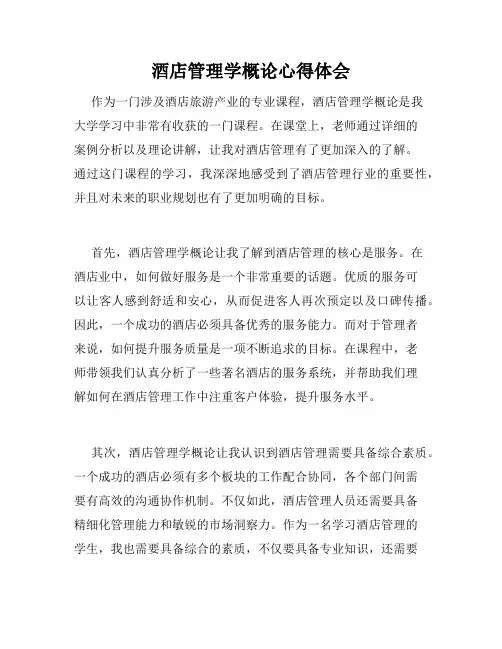 酒店管理学概论心得体会

作为一门涉及酒店旅游产业的专业课程，酒店管理学概论是我大学学习中非常有收获的一门课程。在课堂上，老师通过详细的案例分析以及理论讲解，让我对酒店管理有了更加深入的了解。通过这门课程的学习，我深深地感受到了酒店管理行业的重要性，并且对未来的职业规划也有了更加明确的目标。

首先，酒店管理学概论让我了解到酒店管理的核心是服务。在酒店业中，如何做好服务是一个非常重要的话题。优质的服务可以让客人感到舒适和安心，从而促进客人再次预定以及口碑传播。因此，一个成功的酒店必须具备优秀的服务能力。而对于管理者来说，如何提升服务质量是一项不断追求的目标。在课程中，老师带领我们认真分析了一些著名酒店的服务系统，并帮助我们理解如何在酒店管理工作中注重客户体验，提升服务水平。

其次，酒店管理学概论让我认识到酒店管理需要具备综合素质。一个成功的酒店必须有多个板块的工作配合协同，各个部门间需要有高效的沟通协作机制。不仅如此，酒店管理人员还需要具备精细化管理能力和敏锐的市场洞察力。作为一名学习酒店管理的学生，我也需要具备综合的素质，不仅要具备专业知识，还需要